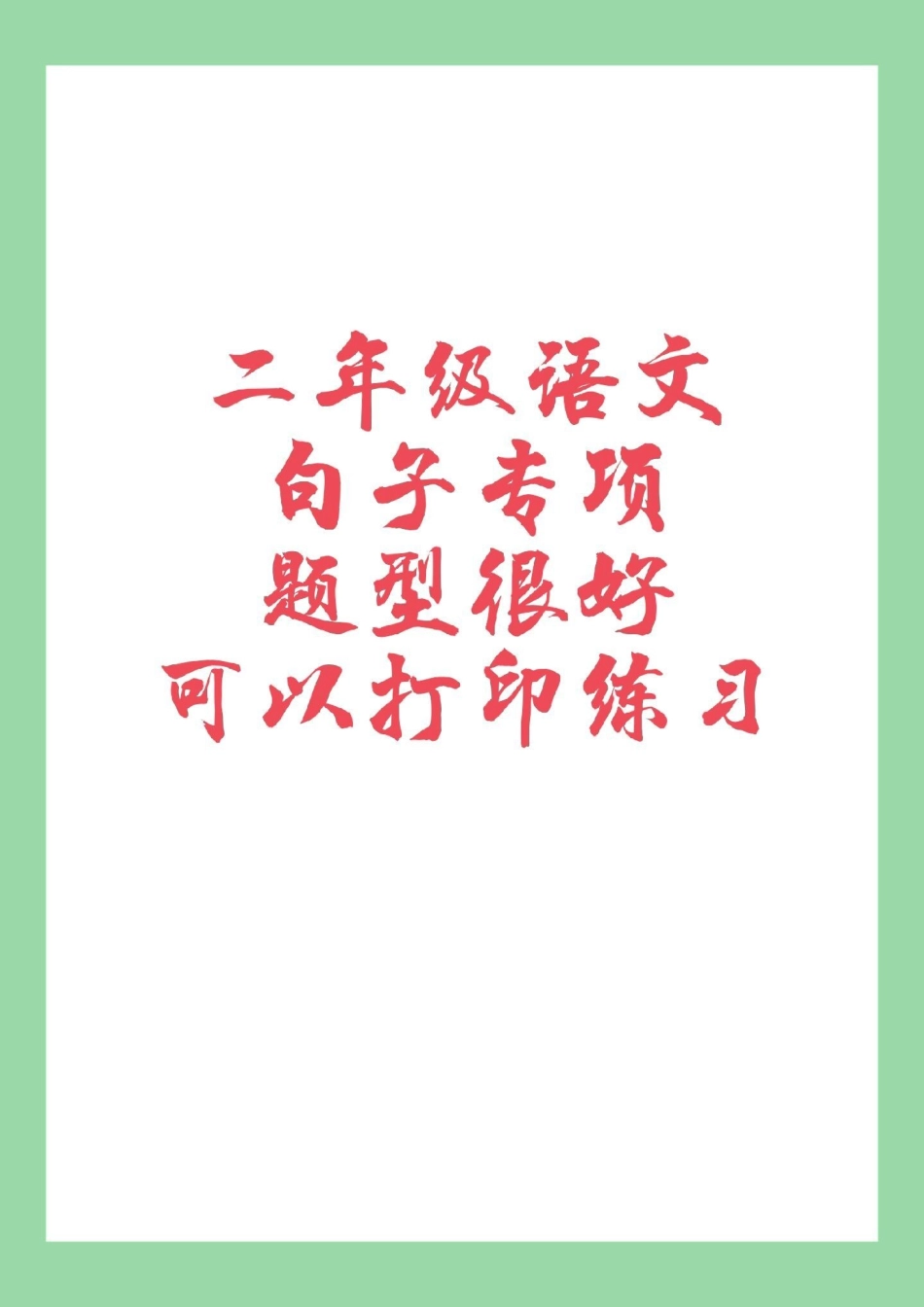 二年级语文
句子专项
题型很好
可以打印练习